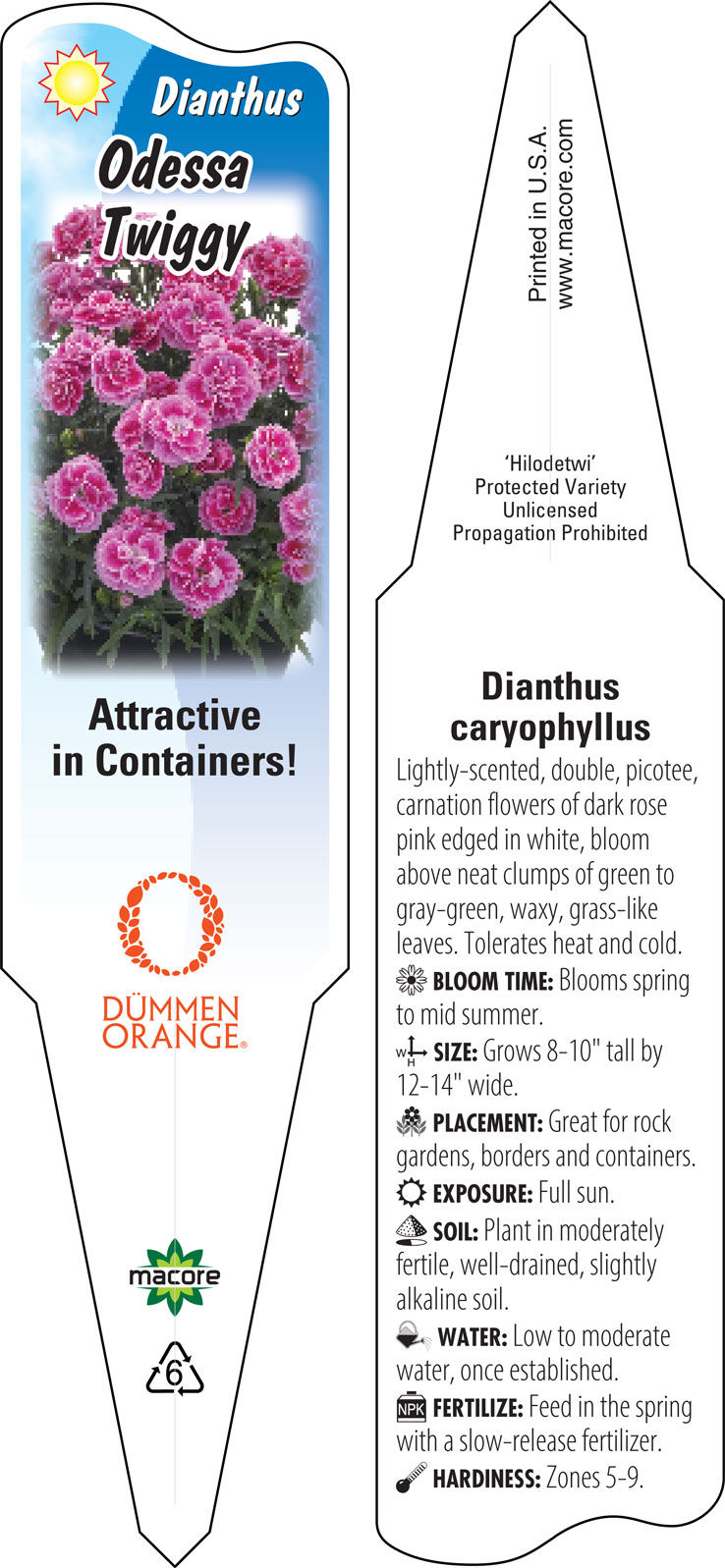 Dianthus
Odessa
Twiggy

Attractive in Containers!

DÜMMEN ORANGE®

macore

6

Printed in U.S.A.
www.macore.com

'Hilodetwi'
Protected Variety
Unlicensed
Propagation Prohibited

Dianthus caryophyllus

Lightly-scented, double, picotee, carnation flowers of dark rose pink edged in white, bloom above neat clumps of green to gray-green, waxy, grass-like leaves. Tolerates heat and cold.

BLOOM TIME: Blooms spring to mid summer.

W H SIZE: Grows 8-10" tall by 12-14" wide.

PLACEMENT: Great for rock gardens, borders and containers.

EXPOSURE: Full sun.

SOIL: Plant in moderately fertile, well-drained, slightly alkaline soil.

WATER: Low to moderate water, once established.

NPK FERTILIZE: Feed in the spring with a slow-release fertilizer.

HARDINESS: Zones 5-9.